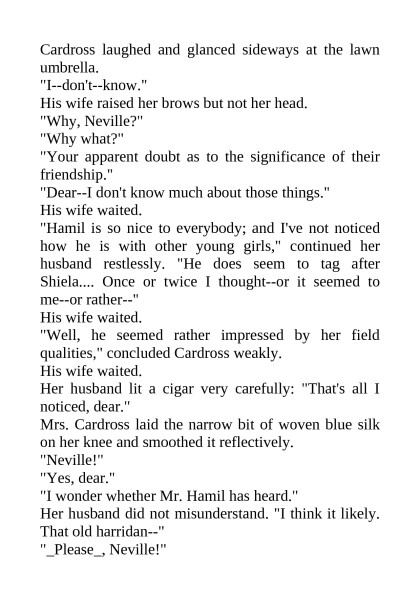 Cardross laughed and glanced sideways at the lawn umbrella.
"I--don't--know."
His wife raised her brows but not her head.
"Why, Neville?"
"Why what?"
"Your apparent doubt as to the significance of their friendship."
"Dear--I don't know much about those things."
His wife waited.
"Hamil is so nice to everybody; and I've not noticed how he is with other young girls," continued her husband restlessly. "He does seem to tag after Shiela.... Once or twice I thought--or it seemed to me--or rather--"
His wife waited.
"Well, he seemed rather impressed by her field qualities," concluded Cardross weakly.
His wife waited.
Her husband lit a cigar very carefully: "That's all I noticed, dear."
Mrs. Cardross laid the narrow bit of woven blue silk on her knee and smoothed it reflectively.
"Neville!"
"Yes, dear."
"I wonder whether Mr. Hamil has heard."
Her husband did not misunderstand. "I think it likely. That old harridan--"
"_Please_, Neville!"